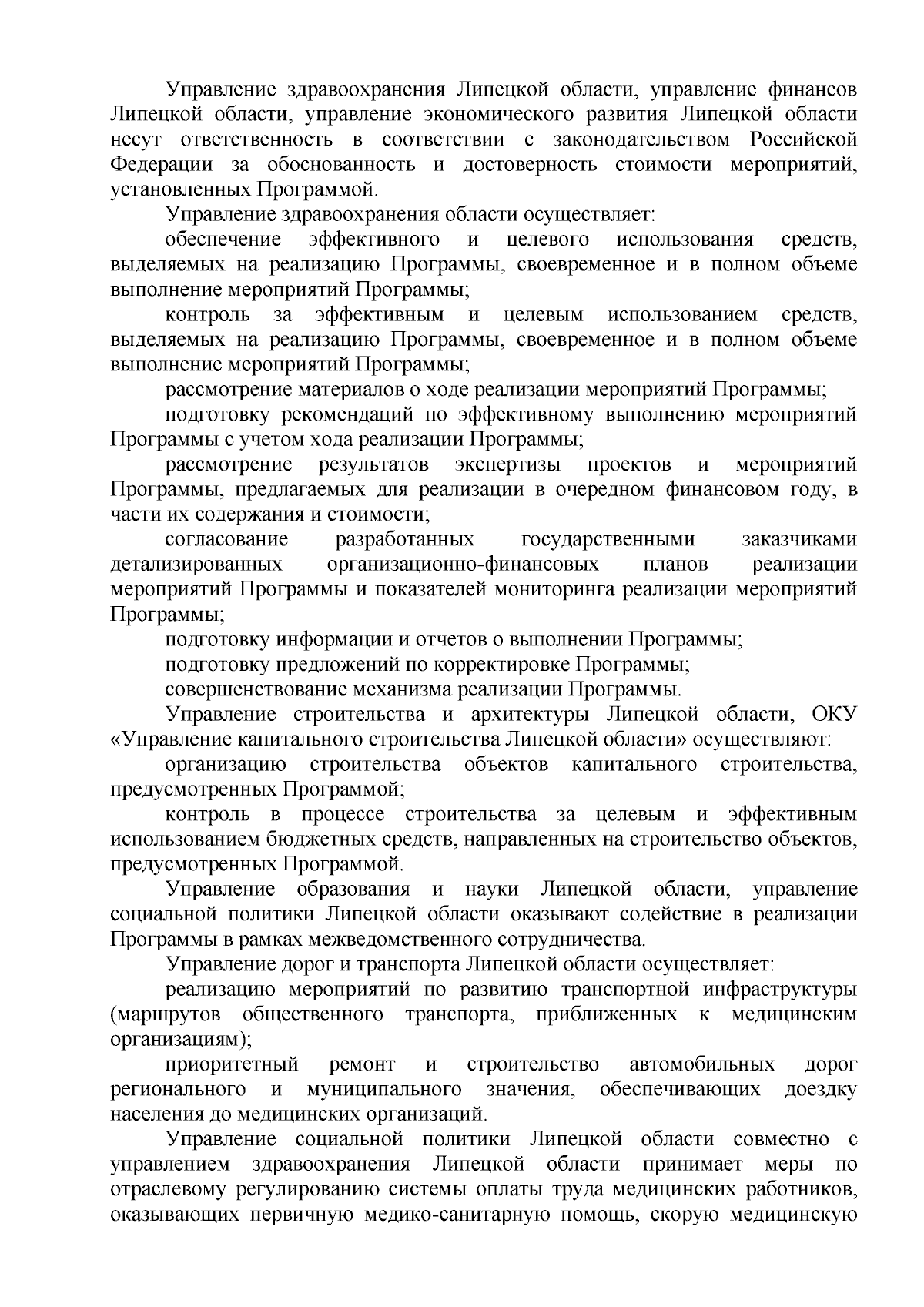 Управление здравоохранения Липецкой области, управление финансов Липецкой области, управление экономического развития Липецкой области несут ответственность в соответствии с законодательством Российской Федерации за обоснованность и достоверность стоимости мероприятий, установленных Программой.

Управление здравоохранения области осуществляет:

обеспечение эффективного и целевого использования средств, выделяемых на реализацию Программы, своевременное и в полном объеме выполнение мероприятий Программы;

контроль за эффективным и целевым использованием средств, выделяемых на реализацию Программы, своевременное и в полном объеме выполнение мероприятий Программы;

рассмотрение материалов о ходе реализации мероприятий Программы;

подготовку рекомендаций по эффективному выполнению мероприятий Программы с учетом хода реализации Программы;

рассмотрение результатов экспертизы проектов и мероприятий Программы, предлагаемых для реализации в очередном финансовом году, в части их содержания и стоимости;

согласование разработанных государственными заказчиками детализированных организационно-финансовых планов реализации мероприятий Программы и показателей мониторинга реализации мероприятий Программы;

подготовку информации и отчетов о выполнении Программы;

подготовку предложений по корректировке Программы;

совершенствование механизма реализации Программы.

Управление строительства и архитектуры Липецкой области, ОКУ «Управление капитального строительства Липецкой области» осуществляют:

организацию строительства объектов капитального строительства, предусмотренных Программой;

контроль в процессе строительства за целевым и эффективным использованием бюджетных средств, направленных на строительство объектов, предусмотренных Программой.

Управление образования и науки Липецкой области, управление социальной политики Липецкой области оказывают содействие в реализации Программы в рамках межведомственного сотрудничества.

Управление дорог и транспорта Липецкой области осуществляет:

реализацию мероприятий по развитию транспортной инфраструктуры (маршрутов общественного транспорта, приближенных к медицинским организациям);

приоритетный ремонт и строительство автомобильных дорог регионального и муниципального значения, обеспечивающих доездку населения до медицинских организаций.

Управление социальной политики Липецкой области совместно с управлением здравоохранения Липецкой области принимает меры по отраслевому регулированию системы оплаты труда медицинских работников, оказывающих первичную медико-санитарную помощь, скорую медицинскую